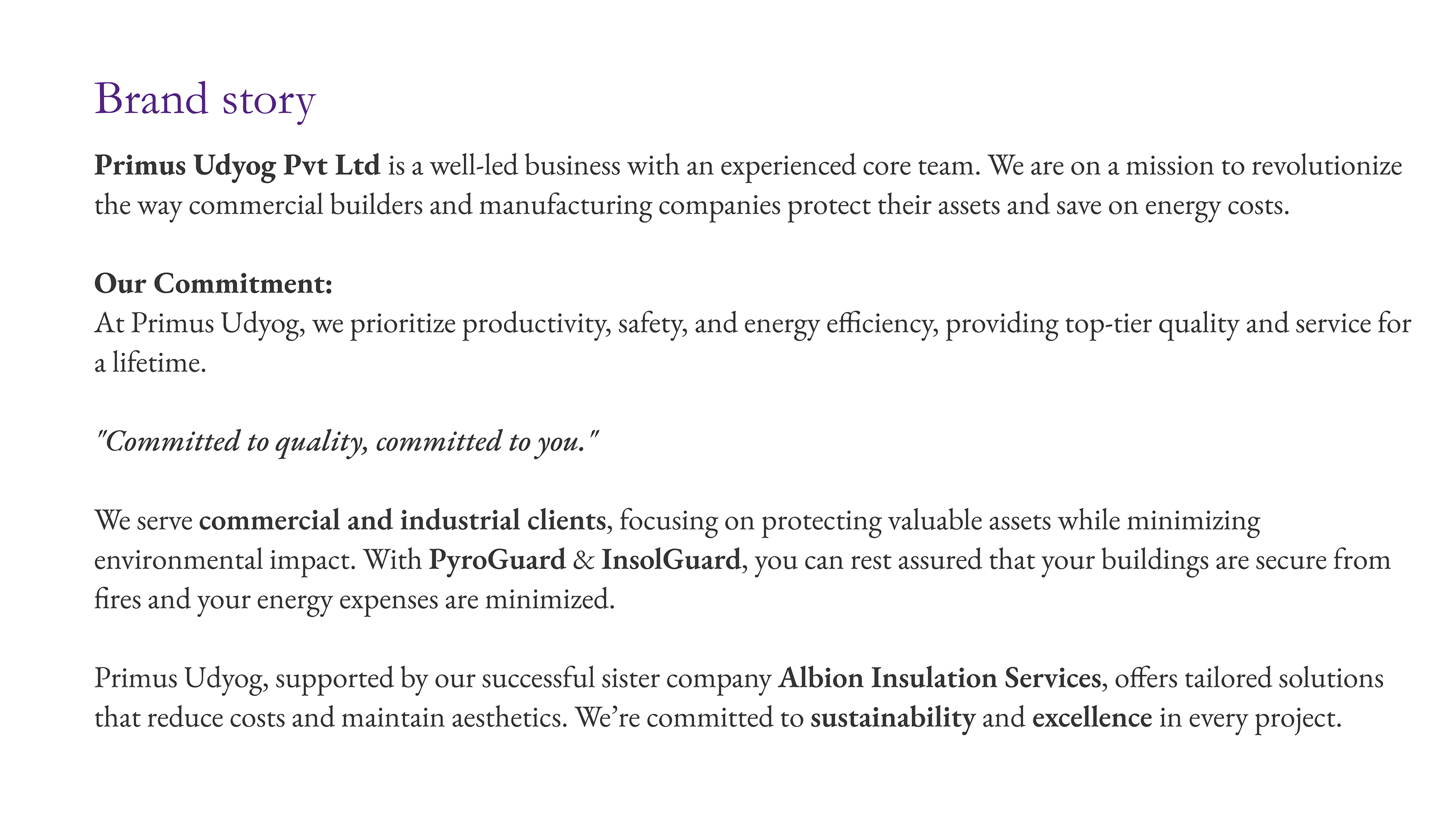 Brand story

Primus Udyog Pvt Ltd is a well-led business with an experienced core team. We are on a mission to revolutionize the way commercial builders and manufacturing companies protect their assets and save on energy costs.

Our Commitment:
At Primus Udyog, we prioritize productivity, safety, and energy efficiency, providing top-tier quality and service for a lifetime.

"Committed to quality, committed to you."

We serve commercial and industrial clients, focusing on protecting valuable assets while minimizing environmental impact. With PyroGuard & InsolGuard, you can rest assured that your buildings are secure from fires and your energy expenses are minimized.

Primus Udyog, supported by our successful sister company Albion Insulation Services, offers tailored solutions that reduce costs and maintain aesthetics. We're committed to sustainability and excellence in every project.